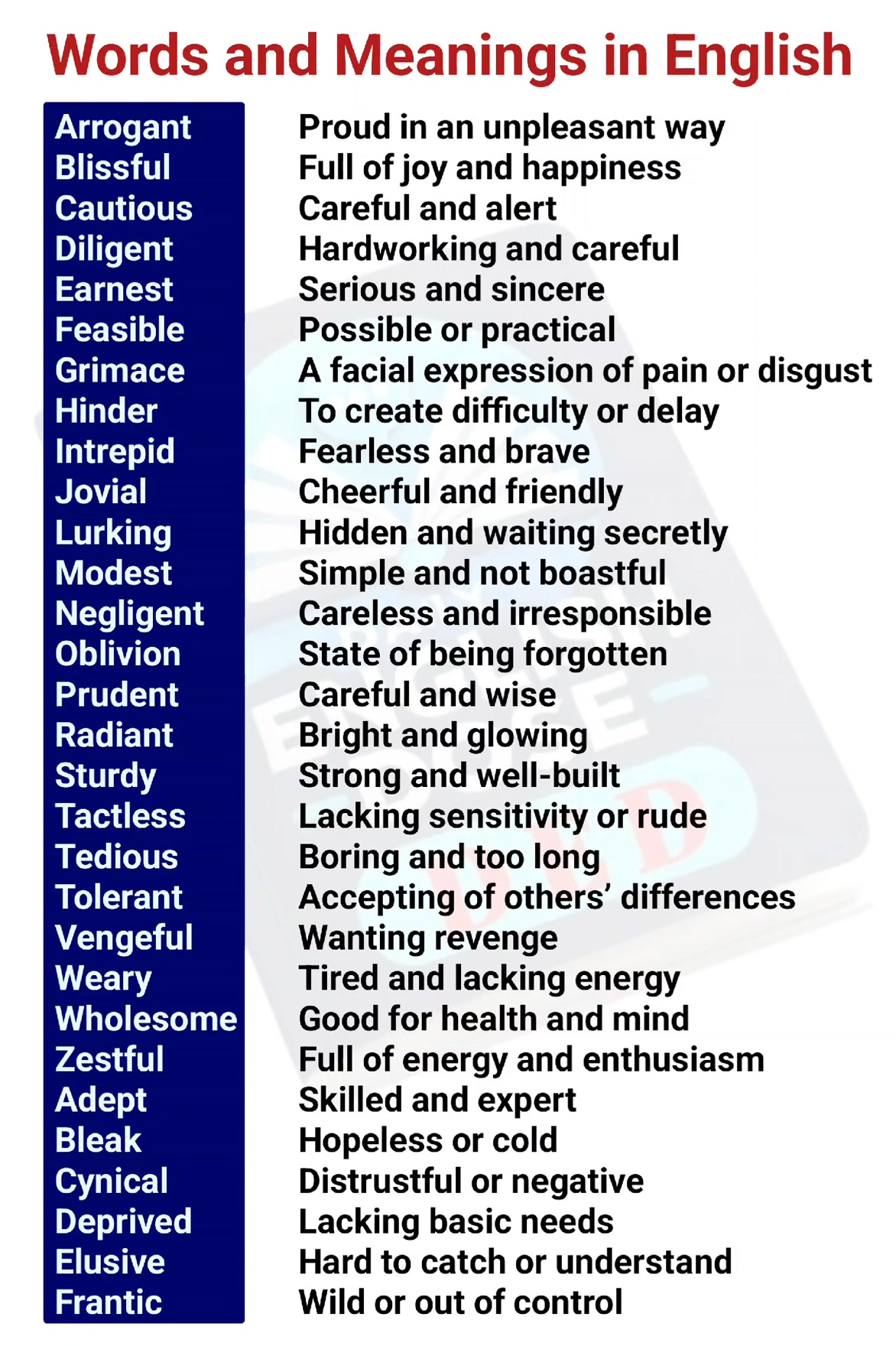 Words and Meanings in English

| | |
|---|---|
| Arrogant | Proud in an unpleasant way |
| Blissful | Full of joy and happiness |
| Cautious | Careful and alert |
| Diligent | Hardworking and careful |
| Earnest | Serious and sincere |
| Feasible | Possible or practical |
| Grimace | A facial expression of pain or disgust |
| Hinder | To create difficulty or delay |
| Intrepid | Fearless and brave |
| Jovial | Cheerful and friendly |
| Lurking | Hidden and waiting secretly |
| Modest | Simple and not boastful |
| Negligent | Careless and irresponsible |
| Oblivion | State of being forgotten |
| Prudent | Careful and wise |
| Radiant | Bright and glowing |
| Sturdy | Strong and well-built |
| Tactless | Lacking sensitivity or rude |
| Tedious | Boring and too long |
| Tolerant | Accepting of others' differences |
| Vengeful | Wanting revenge |
| Weary | Tired and lacking energy |
| Wholesome | Good for health and mind |
| Zestful | Full of energy and enthusiasm |
| Adept | Skilled and expert |
| Bleak | Hopeless or cold |
| Cynical | Distrustful or negative |
| Deprived | Lacking basic needs |
| Elusive | Hard to catch or understand |
| Frantic | Wild or out of control |